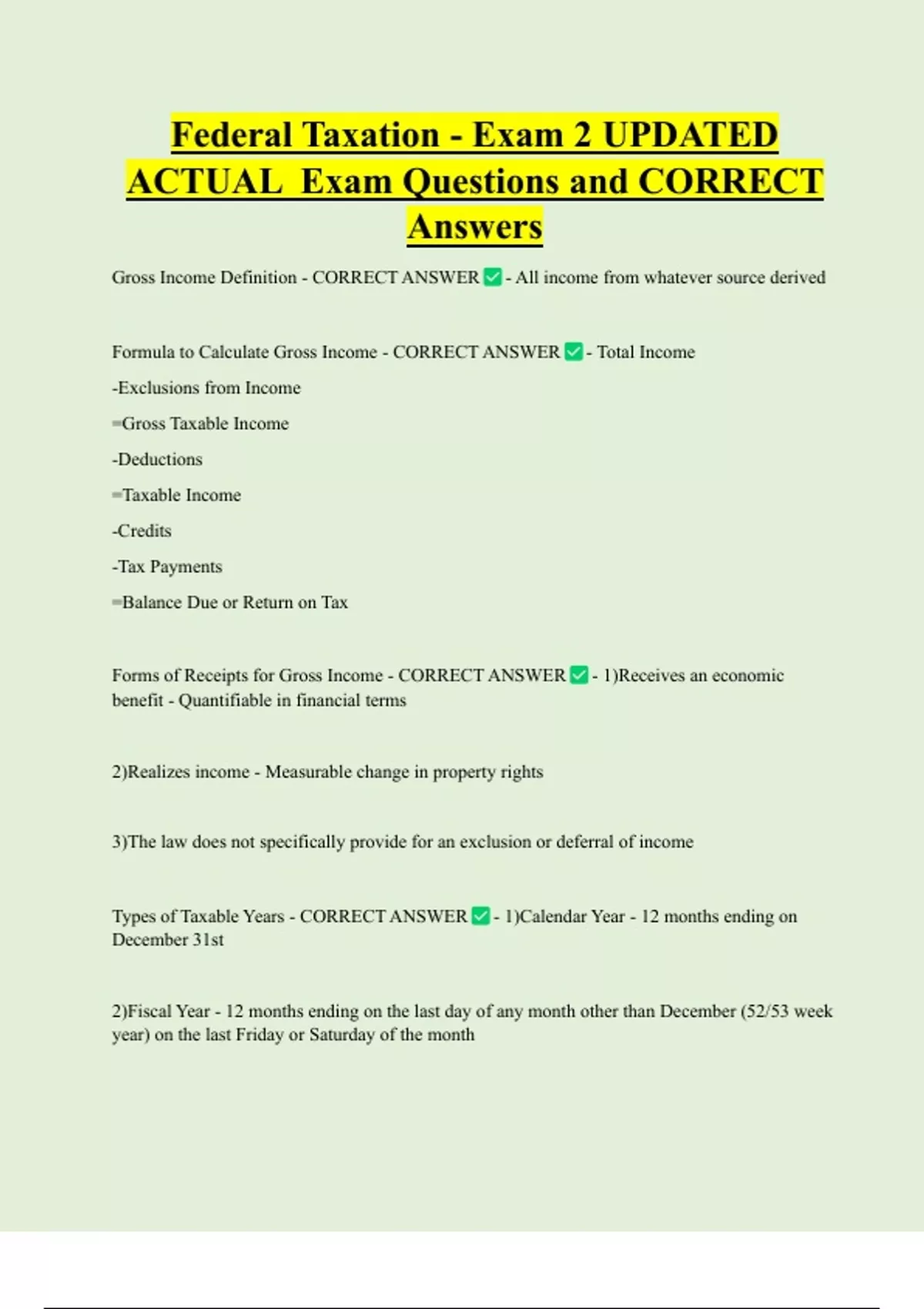 Federal Taxation - Exam 2 UPDATED ACTUAL Exam Questions and CORRECT Answers

Gross Income Definition - CORRECT ANSWER ✅ - All income from whatever source derived

Formula to Calculate Gross Income - CORRECT ANSWER ✅ - Total Income

-Exclusions from Income

=Gross Taxable Income

-Deductions

=Taxable Income

-Credits

-Tax Payments

=Balance Due or Return on Tax

Forms of Receipts for Gross Income - CORRECT ANSWER ✅ - 1)Receives an economic benefit - Quantifiable in financial terms

2)Realizes income - Measurable change in property rights

3)The law does not specifically provide for an exclusion or deferral of income

Types of Taxable Years - CORRECT ANSWER ✅ - 1)Calendar Year - 12 months ending on December 31st

2)Fiscal Year - 12 months ending on the last day of any month other than December (52/53 week year) on the last Friday or Saturday of the month